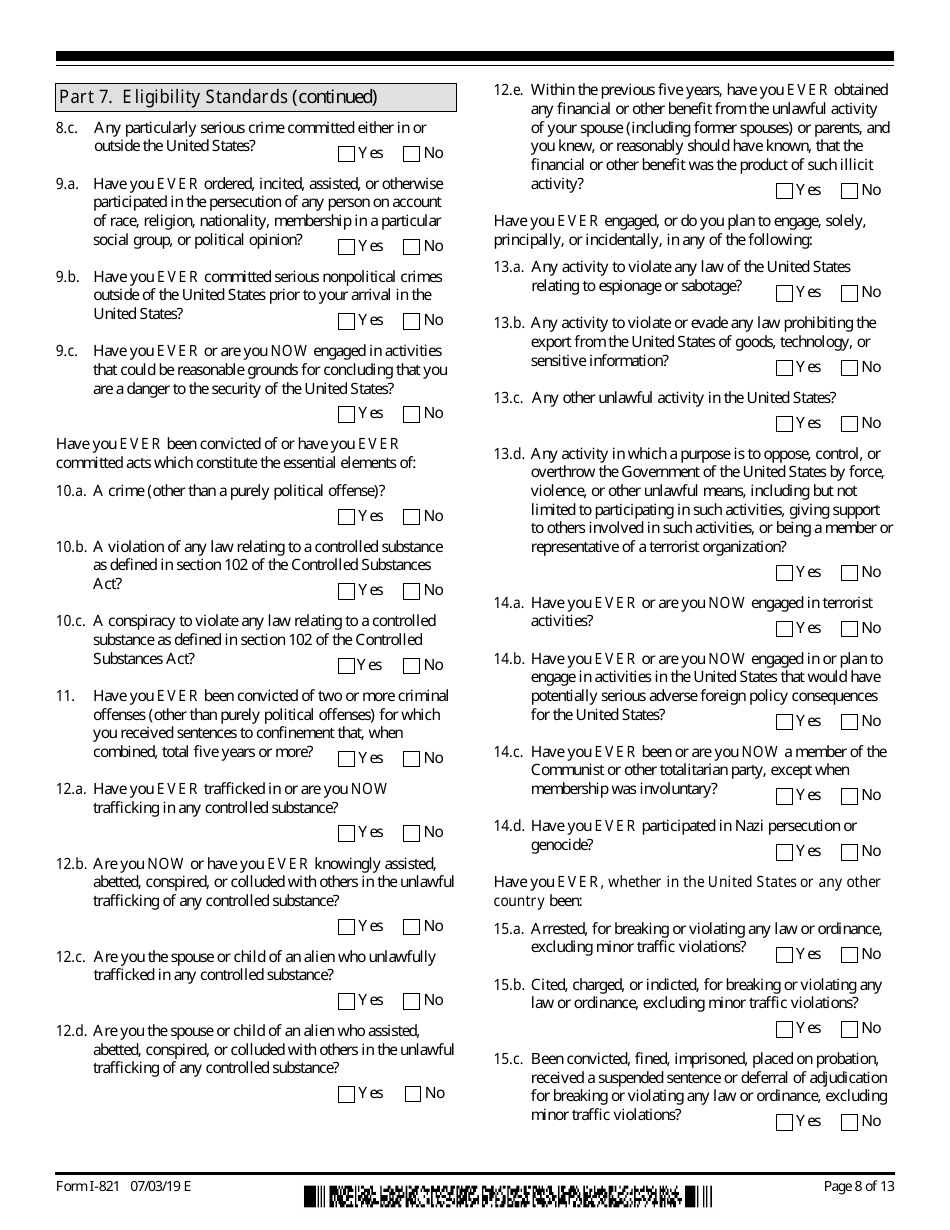 Part 7. Eligibility Standards (continued)

8.c. Any particularly serious crime committed either in or outside the United States?
Yes No

9.a. Have you EVER ordered, incited, assisted, or otherwise participated in the persecution of any person on account of race, religion, nationality, membership in a particular social group, or political opinion?
Yes No

9.b. Have you EVER committed serious nonpolitical crimes outside of the United States prior to your arrival in the United States?
Yes No

9.c. Have you EVER or are you NOW engaged in activities that could be reasonable grounds for concluding that you are a danger to the security of the United States?
Yes No

Have you EVER been convicted of or have you EVER committed acts which constitute the essential elements of:

10.a. A crime (other than a purely political offense)?
Yes No

10.b. A violation of any law relating to a controlled substance as defined in section 102 of the Controlled Substances Act?
Yes No

10.c. A conspiracy to violate any law relating to a controlled substance as defined in section 102 of the Controlled Substances Act?
Yes No

11. Have you EVER been convicted of two or more criminal offenses (other than purely political offenses) for which you received sentences to confinement that, when combined, total five years or more?
Yes No

12.a. Have you EVER trafficked in or are you NOW trafficking in any controlled substance?
Yes No

12.b. Are you NOW or have you EVER knowingly assisted, abetted, conspired, or colluded with others in the unlawful trafficking of any controlled substance?
Yes No

12.c. Are you the spouse or child of an alien who unlawfully trafficked in any controlled substance?
Yes No

12.d. Are you the spouse or child of an alien who assisted, abetted, conspired, or colluded with others in the unlawful trafficking of any controlled substance?
Yes No

12.e. Within the previous five years, have you EVER obtained any financial or other benefit from the unlawful activity of your spouse (including former spouses) or parents, and you knew, or reasonably should have known, that the financial or other benefit was the product of such illicit activity?
Yes No

Have you EVER engaged, or do you plan to engage, solely, principally, or incidentally, in any of the following:

13.a. Any activity to violate any law of the United States relating to espionage or sabotage?
Yes No

13.b. Any activity to violate or evade any law prohibiting the export from the United States of goods, technology, or sensitive information?
Yes No

13.c. Any other unlawful activity in the United States?
Yes No

13.d. Any activity in which a purpose is to oppose, control, or overthrow the Government of the United States by force, violence, or other unlawful means, including but not limited to participating in such activities, giving support to others involved in such activities, or being a member or representative of a terrorist organization?
Yes No

14.a. Have you EVER or are you NOW engaged in terrorist activities?
Yes No

14.b. Have you EVER or are you NOW engaged in or plan to engage in activities in the United States that would have potentially serious adverse foreign policy consequences for the United States?
Yes No

14.c. Have you EVER been or are you NOW a member of the Communist or other totalitarian party, except when membership was involuntary?
Yes No

14.d. Have you EVER participated in Nazi persecution or genocide?
Yes No

Have you EVER, whether in the United States or any other country been:

15.a. Arrested, for breaking or violating any law or ordinance, excluding minor traffic violations?
Yes No

15.b. Cited, charged, or indicted, for breaking or violating any law or ordinance, excluding minor traffic violations?
Yes No

15.c. Been convicted, fined, imprisoned, placed on probation, received a suspended sentence or deferral of adjudication for breaking or violating any law or ordinance, excluding minor traffic violations?
Yes No

Form I-821 07/03/19 E
Page 8 of 13